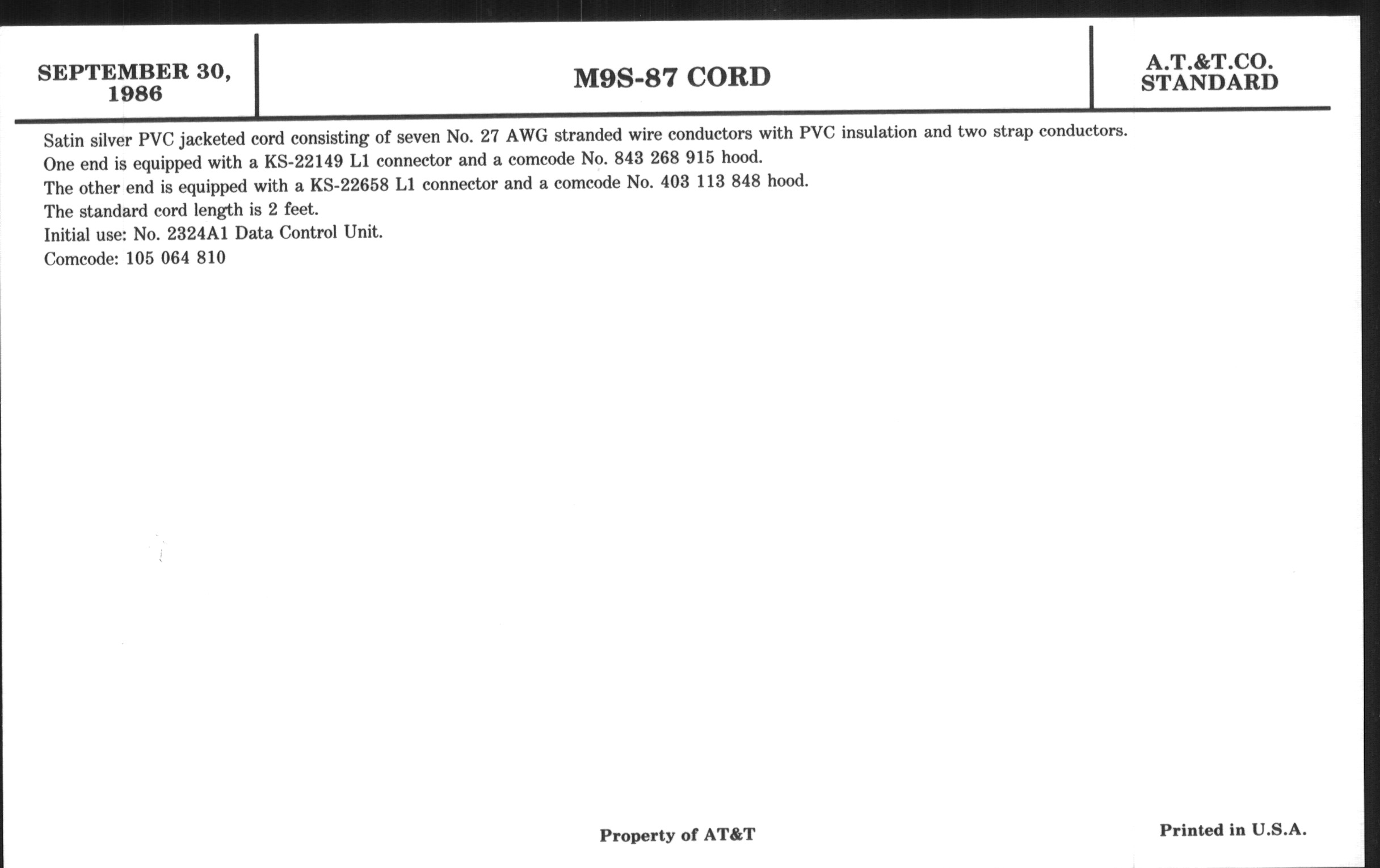 SEPTEMBER 30, 1986

M9S-87 CORD

A.T.&T.CO. STANDARD

Satin silver PVC jacketed cord consisting of seven No. 27 AWG stranded wire conductors with PVC insulation and two strap conductors.

One end is equipped with a KS-22149 L1 connector and a comcode No. 843 268 915 hood.

The other end is equipped with a KS-22658 L1 connector and a comcode No. 403 113 848 hood.

The standard cord length is 2 feet.

Initial use: No. 2324A1 Data Control Unit.

Comcode: 105 064 810

Property of AT&T

Printed in U.S.A.